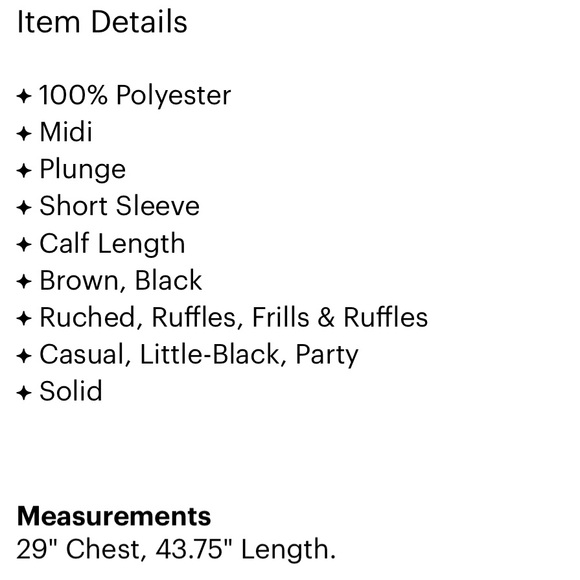 Item Details

✦ 100% Polyester
✦ Midi
✦ Plunge
✦ Short Sleeve
✦ Calf Length
✦ Brown, Black
✦ Ruched, Ruffles, Frills & Ruffles
✦ Casual, Little-Black, Party
✦ Solid

Measurements
29" Chest, 43.75" Length.